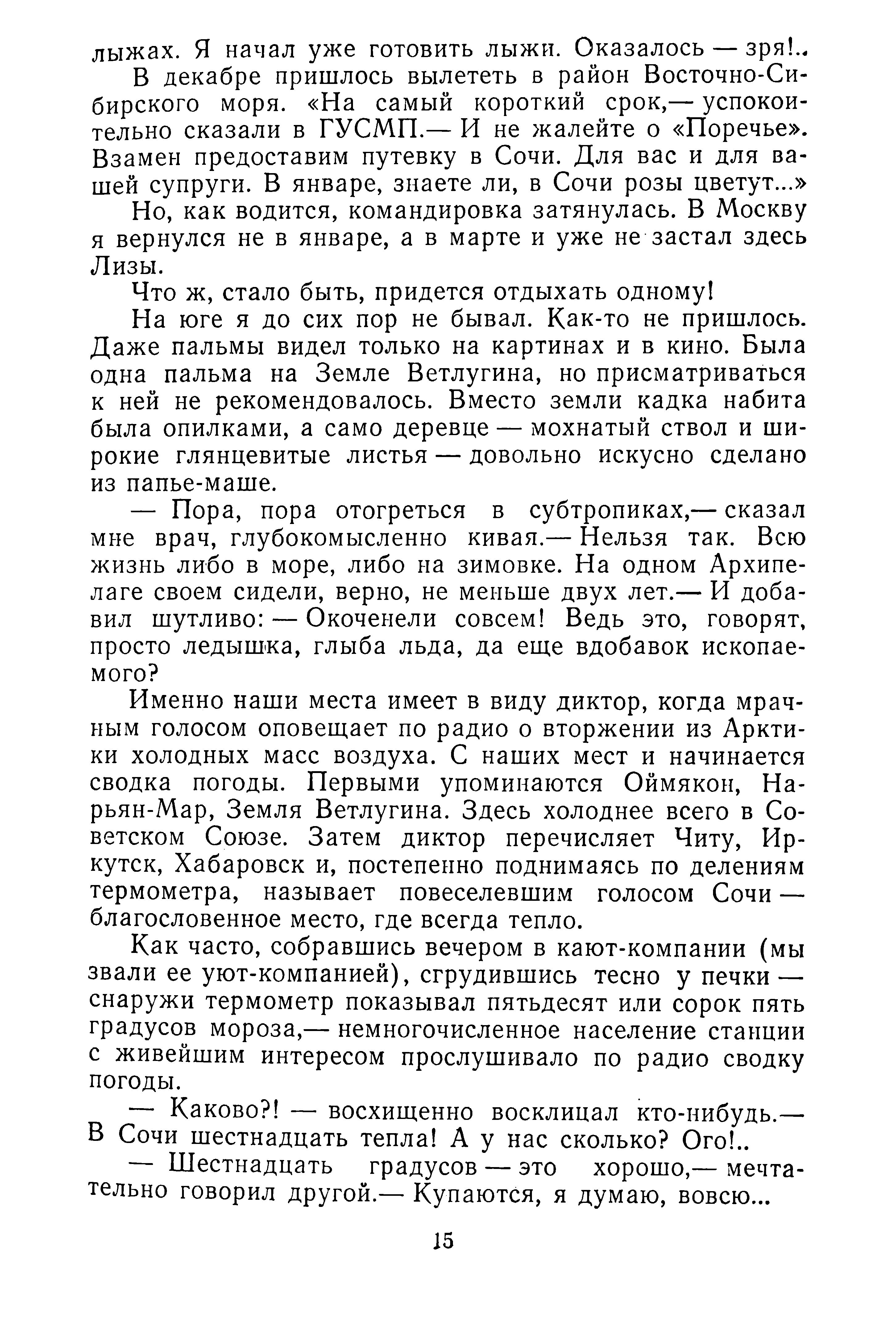 лыжах. Я начал уже готовить лыжи. Оказалось — зря!..

В декабре пришлось вылететь в район Восточно-Сибирского моря. «На самый короткий срок,— успокоительно сказали в ГУСМП.— И не жалейте о «Поречье». Взамен предоставим путевку в Сочи. Для вас и для вашей супруги. В январе, знаете ли, в Сочи розы цветут...»

Но, как водится, командировка затянулась. В Москву я вернулся не в январе, а в марте и уже не застал здесь Лизы.

Что ж, стало быть, придется отдыхать одному!

На юге я до сих пор не бывал. Как-то не пришлось. Даже пальмы видел только на картинах и в кино. Была одна пальма на Земле Ветлугина, но присматриваться к ней не рекомендовалось. Вместо земли кадка набита была опилками, а само деревце — мохнатый ствол и широкие глянцевитые листья — довольно искусно сделано из папье-маше.

— Пора, пора отогреться в субтропиках,— сказал мне врач, глубокомысленно кивая.— Нельзя так. Всю жизнь либо в море, либо на зимовке. На одном Архипелаге своем сидели, верно, не меньше двух лет.— И добавил шутливо: — Окоченели совсем! Ведь это, говорят, просто ледышка, глыба льда, да еще вдобавок ископаемого?

Именно наши места имеет в виду диктор, когда мрачным голосом оповещает по радио о вторжении из Арктики холодных масс воздуха. С наших мест и начинается сводка погоды. Первыми упоминаются Оймякон, Нарьян-Мар, Земля Ветлугина. Здесь холоднее всего в Советском Союзе. Затем диктор перечисляет Читу, Иркутск, Хабаровск и, постепенно поднимаясь по делениям термометра, называет повеселевшим голосом Сочи — благословенное место, где всегда тепло.

Как часто, собравшись вечером в кают-компании (мы звали ее уют-компанией), сгрудившись тесно у печки — снаружи термометр показывал пятьдесят или сорок пять градусов мороза,— немногочисленное население станции с живейшим интересом прослушивало по радио сводку погоды.

— Каково?! — восхищенно восклицал кто-нибудь.— В Сочи шестнадцать тепла! А у нас сколько? Ого!..

— Шестнадцать градусов — это хорошо,— мечтательно говорил другой.— Купаются, я думаю, вовсю...

15